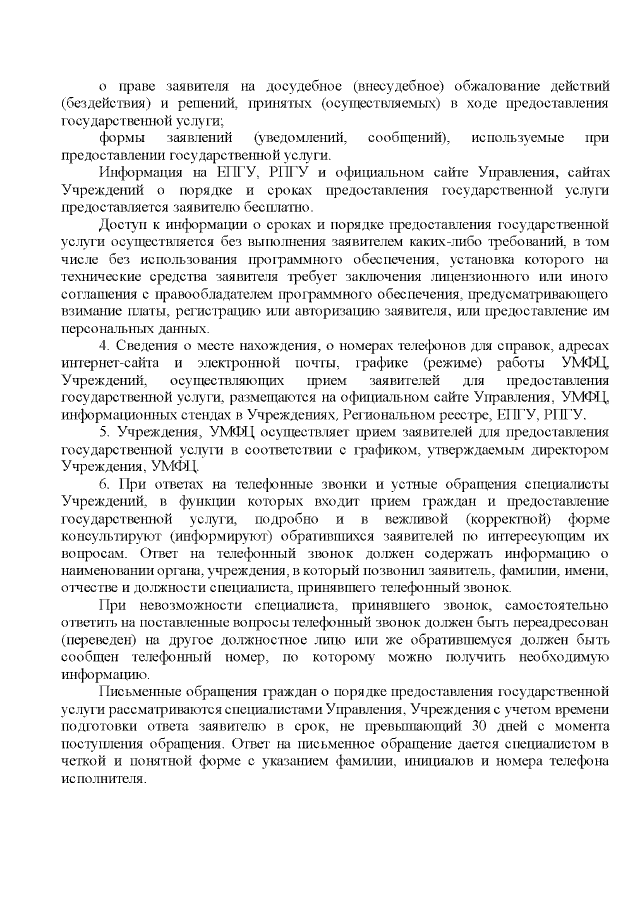 о праве заявителя на досудебное (внесудебное) обжалование действий (бездействия) и решений, принятых (осуществляемых) в ходе предоставления государственной услуги;

формы заявлений (уведомлений, сообщений), используемые при предоставлении государственной услуги.

Информация на ЕПГУ, РПГУ и официальном сайте Управления, сайтах Учреждений о порядке и сроках предоставления государственной услуги предоставляется заявителю бесплатно.

Доступ к информации о сроках и порядке предоставления государственной услуги осуществляется без выполнения заявителем каких-либо требований, в том числе без использования программного обеспечения, установка которого на технические средства заявителя требует заключения лицензионного или иного соглашения с правообладателем программного обеспечения, предусматривающего взимание платы, регистрацию или авторизацию заявителя, или предоставление им персональных данных.

4. Сведения о месте нахождения, о номерах телефонов для справок, адресах интернет-сайта и электронной почты, графике (режиме) работы УМФЦ, Учреждений, осуществляющих прием заявителей для предоставления государственной услуги, размещаются на официальном сайте Управления, УМФЦ, информационных стендах в Учреждениях, Региональном реестре, ЕПГУ, РПГУ.

5. Учреждения, УМФЦ осуществляет прием заявителей для предоставления государственной услуги в соответствии с графиком, утверждаемым директором Учреждения, УМФЦ.

6. При ответах на телефонные звонки и устные обращения специалисты Учреждений, в функции которых входит прием граждан и предоставление государственной услуги, подробно и в вежливой (корректной) форме консультируют (информируют) обратившихся заявителей по интересующим их вопросам. Ответ на телефонный звонок должен содержать информацию о наименовании органа, учреждения, в который позвонил заявитель, фамилии, имени, отчестве и должности специалиста, принявшего телефонный звонок.

При невозможности специалиста, принявшего звонок, самостоятельно ответить на поставленные вопросы телефонный звонок должен быть переадресован (переведен) на другое должностное лицо или же обратившемуся должен быть сообщен телефонный номер, по которому можно получить необходимую информацию.

Письменные обращения граждан о порядке предоставления государственной услуги рассматриваются специалистами Управления, Учреждения с учетом времени подготовки ответа заявителю в срок, не превышающий 30 дней с момента поступления обращения. Ответ на письменное обращение дается специалистом в четкой и понятной форме с указанием фамилии, инициалов и номера телефона исполнителя.